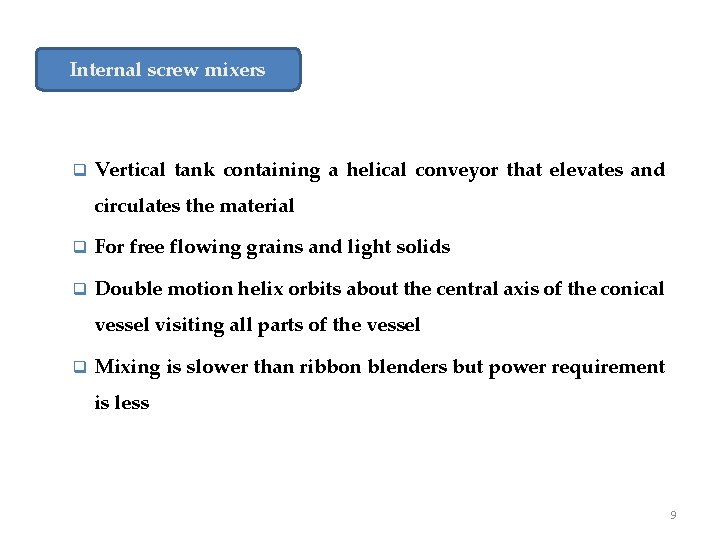 Internal screw mixers

❑ Vertical tank containing a helical conveyor that elevates and circulates the material

❑ For free flowing grains and light solids

❑ Double motion helix orbits about the central axis of the conical vessel visiting all parts of the vessel

❑ Mixing is slower than ribbon blenders but power requirement is less

9